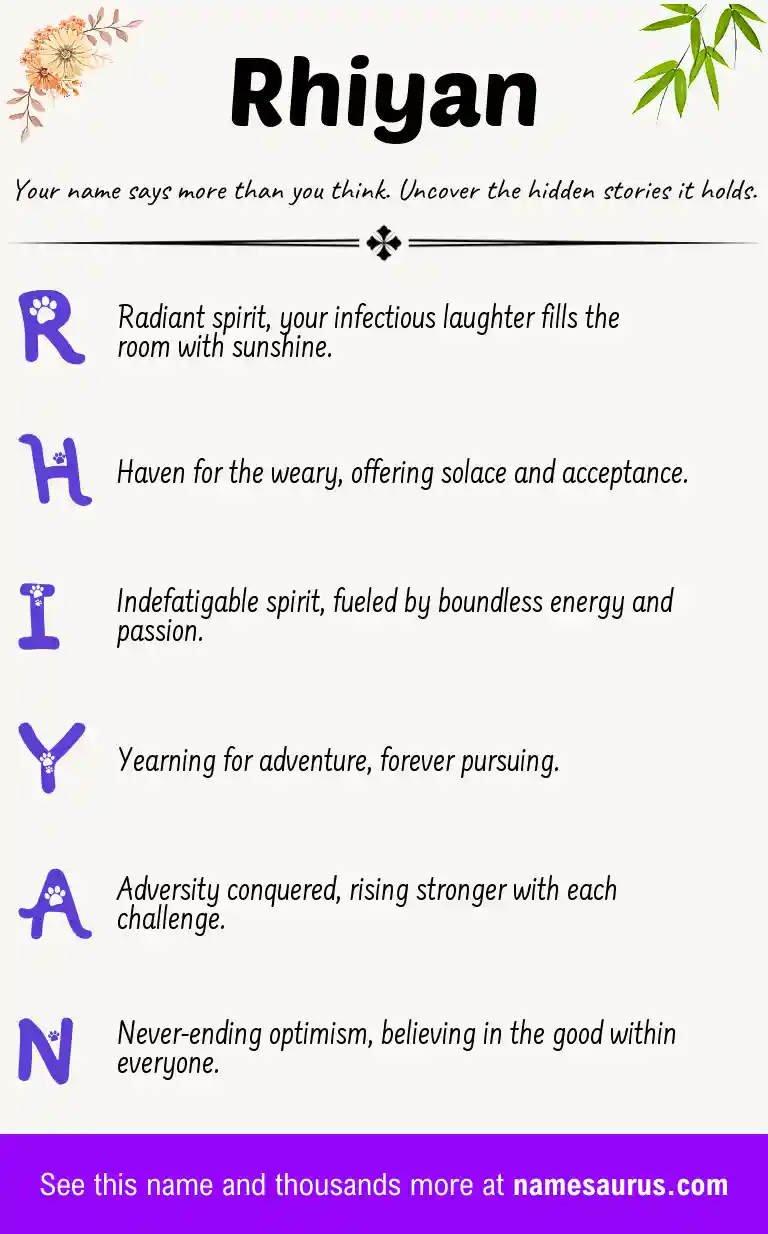 Rhiyan

Your name says more than you think. Uncover the hidden stories it holds.

R
Radiant spirit, your infectious laughter fills the room with sunshine.

H
Haven for the weary, offering solace and acceptance.

I
Indefatigable spirit, fueled by boundless energy and passion.

Y
Yearning for adventure, forever pursuing.

A
Adversity conquered, rising stronger with each challenge.

N
Never-ending optimism, believing in the good within everyone.

See this name and thousands more at namesaurus.com